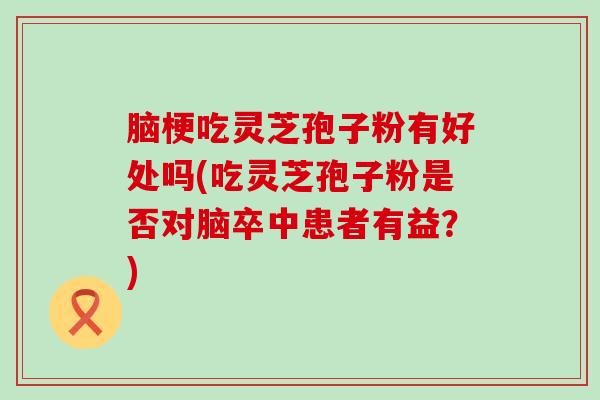 脑梗吃灵芝孢子粉有好处吗(吃灵芝孢子粉是否对脑卒中患者有益?)